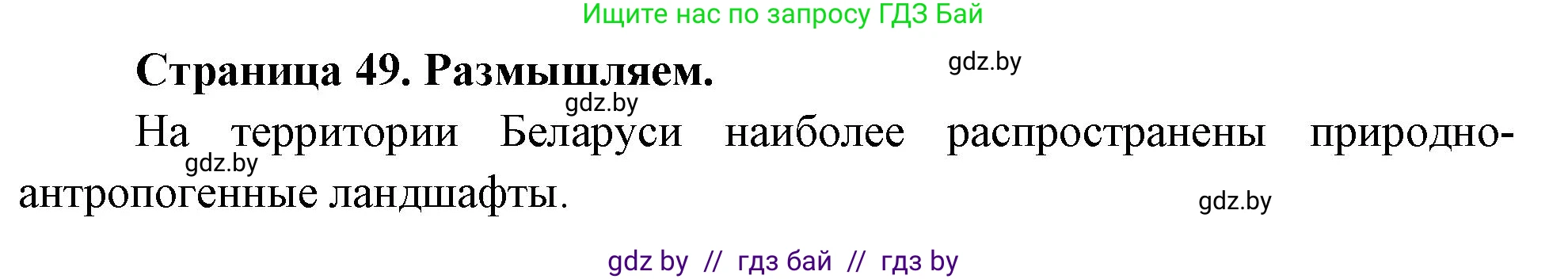 Ищите нас по запросу ГДЗ Бай

Страница 49. Размышляем.

gdz.by

gdz.by

На территории Беларуси наиболее распространены природно-антропогенные ландшафты.

gdz.by

gdz.by

gdz by // гдз бай // гдз by